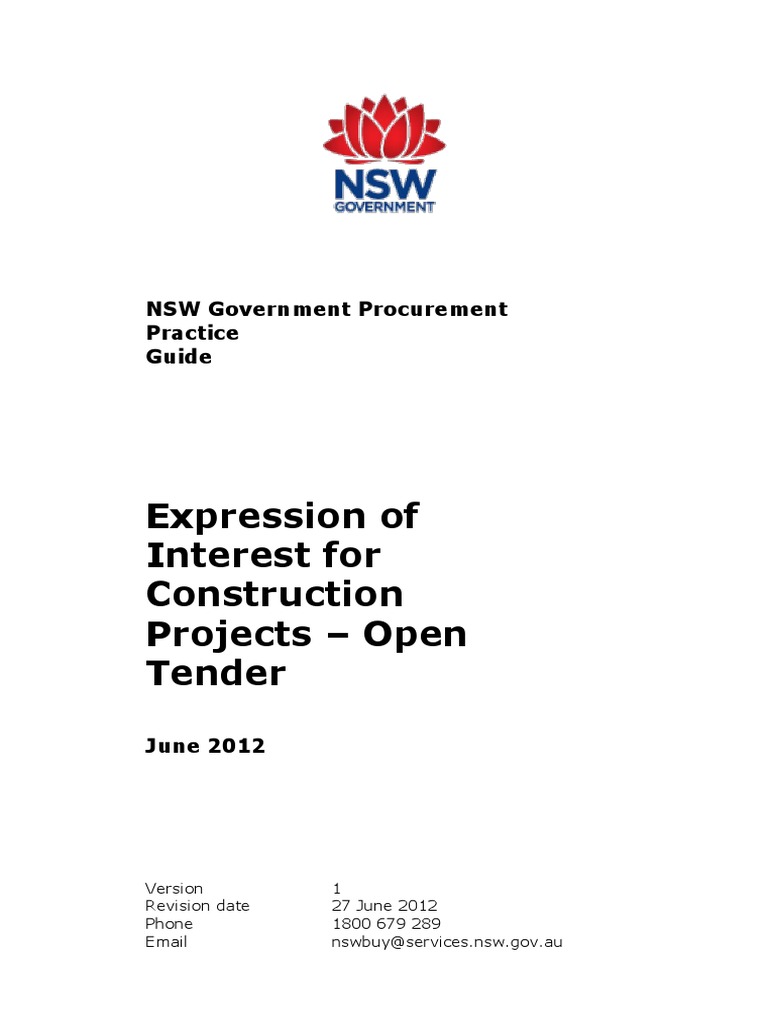 NSW
GOVERNMENT

NSW Government Procurement
Practice
Guide

Expression of Interest for Construction Projects – Open Tender

June 2012

Version 1
Revision date 27 June 2012
Phone 1800 679 289
Email nswbuy@services.nsw.gov.au